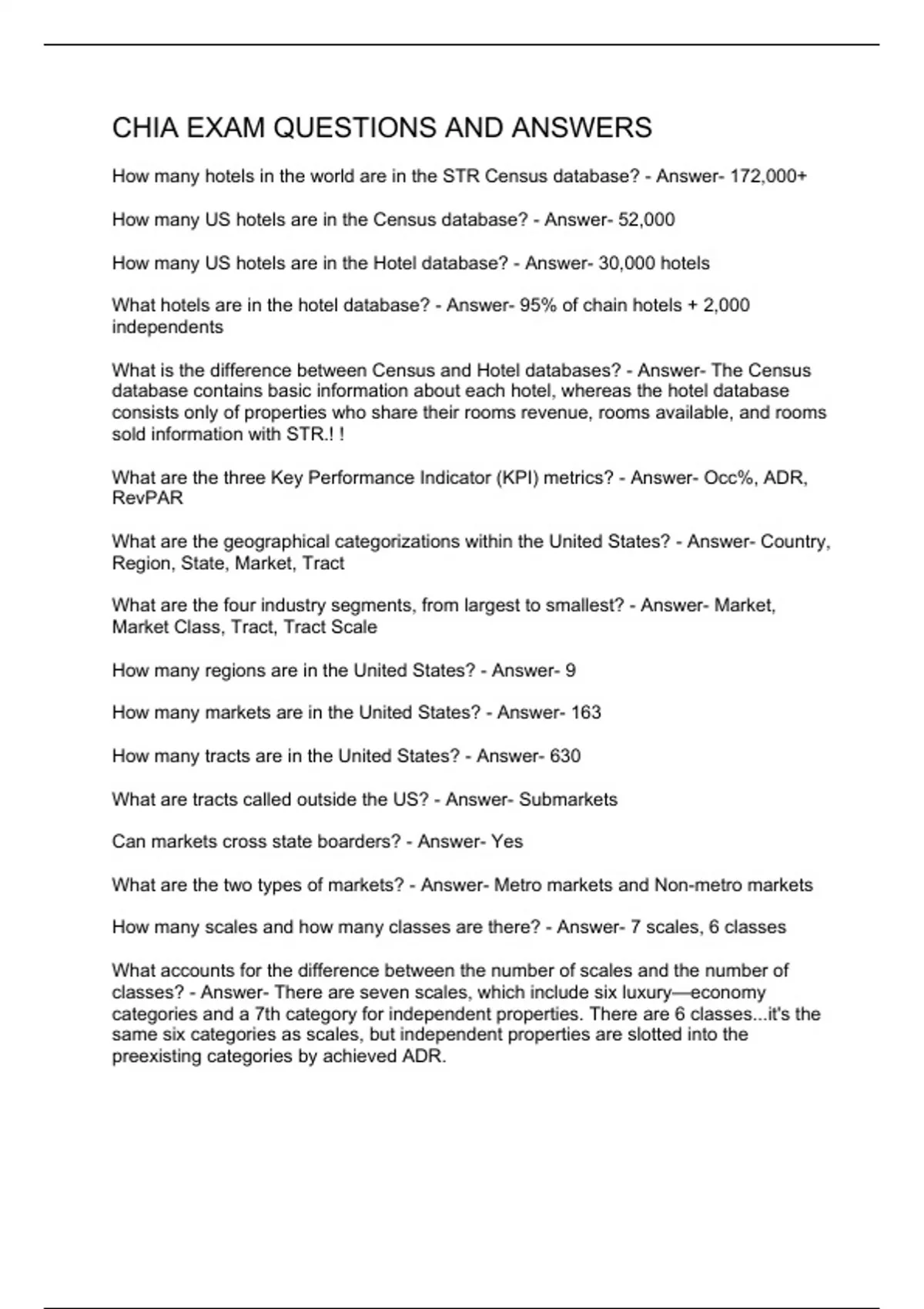 CHIA EXAM QUESTIONS AND ANSWERS

How many hotels in the world are in the STR Census database? - Answer- 172,000+

How many US hotels are in the Census database? - Answer- 52,000

How many US hotels are in the Hotel database? - Answer- 30,000 hotels

What hotels are in the hotel database? - Answer- 95% of chain hotels + 2,000 independents

What is the difference between Census and Hotel databases? - Answer- The Census database contains basic information about each hotel, whereas the hotel database consists only of properties who share their rooms revenue, rooms available, and rooms sold information with STR.! !

What are the three Key Performance Indicator (KPI) metrics? - Answer- Occ%, ADR, RevPAR

What are the geographical categorizations within the United States? - Answer- Country, Region, State, Market, Tract

What are the four industry segments, from largest to smallest? - Answer- Market, Market Class, Tract, Tract Scale

How many regions are in the United States? - Answer- 9

How many markets are in the United States? - Answer- 163

How many tracts are in the United States? - Answer- 630

What are tracts called outside the US? - Answer- Submarkets

Can markets cross state boarders? - Answer- Yes

What are the two types of markets? - Answer- Metro markets and Non-metro markets

How many scales and how many classes are there? - Answer- 7 scales, 6 classes

What accounts for the difference between the number of scales and the number of classes? - Answer- There are seven scales, which include six luxury—economy categories and a 7th category for independent properties. There are 6 classes...it's the same six categories as scales, but independent properties are slotted into the preexisting categories by achieved ADR.